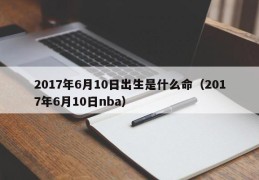 2017年6月10日出生是什么命（2017年6月10日nba)